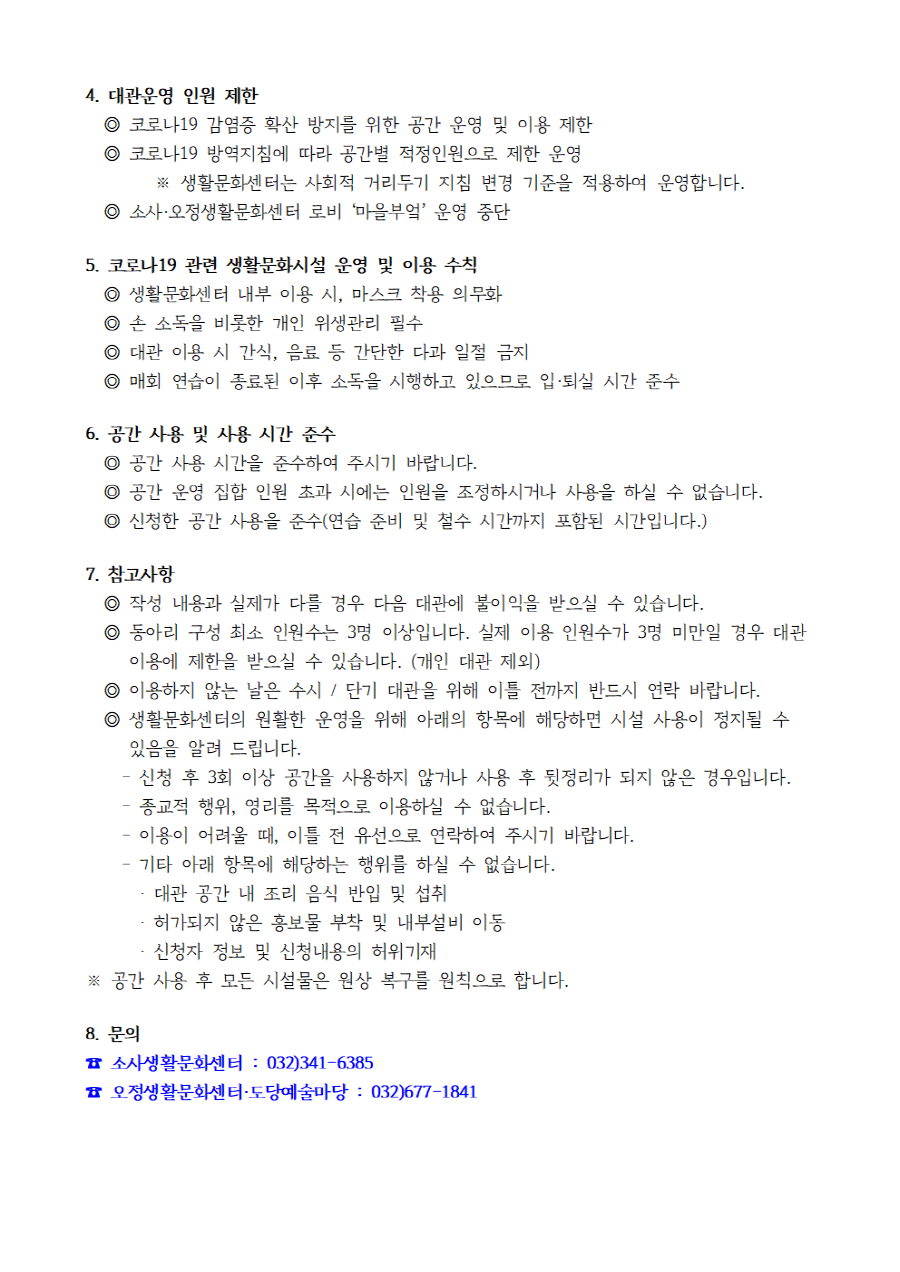 4. 대관운영 인원 제한
◎ 코로나19 감염증 확산 방지를 위한 공간 운영 및 이용 제한
◎ 코로나19 방역지침에 따라 공간별 적정인원으로 제한 운영
※ 생활문화센터는 사회적 거리두기 지침 변경 기준을 적용하여 운영합니다.
◎ 소사·오정생활문화센터 로비 '마을부엌' 운영 중단

5. 코로나19 관련 생활문화시설 운영 및 이용 수칙
◎ 생활문화센터 내부 이용 시, 마스크 착용 의무화
◎ 손 소독을 비롯한 개인 위생관리 필수
◎ 대관 이용 시 간식, 음료 등 간단한 다과 일절 금지
◎ 매회 연습이 종료된 이후 소독을 시행하고 있으므로 입·퇴실 시간 준수

6. 공간 사용 및 사용 시간 준수
◎ 공간 사용 시간을 준수하여 주시기 바랍니다.
◎ 공간 운영 집합 인원 초과 시에는 인원을 조정하시거나 사용을 하실 수 없습니다.
◎ 신청한 공간 사용을 준수(연습 준비 및 철수 시간까지 포함된 시간입니다.)

7. 참고사항
◎ 작성 내용과 실제가 다를 경우 다음 대관에 불이익을 받으실 수 있습니다.
◎ 동아리 구성 최소 인원수는 3명 이상입니다. 실제 이용 인원수가 3명 미만일 경우 대관 이용에 제한을 받으실 수 있습니다. (개인 대관 제외)
◎ 이용하지 않는 날은 수시 / 단기 대관을 위해 이틀 전까지 반드시 연락 바랍니다.
◎ 생활문화센터의 원활한 운영을 위해 아래의 항목에 해당하면 시설 사용이 정지될 수 있음을 알려 드립니다.
- 신청 후 3회 이상 공간을 사용하지 않거나 사용 후 뒷정리가 되지 않은 경우입니다.
- 종교적 행위, 영리를 목적으로 이용하실 수 없습니다.
- 이용이 어려울 때, 이틀 전 유선으로 연락하여 주시기 바랍니다.
- 기타 아래 항목에 해당하는 행위를 하실 수 없습니다.
· 대관 공간 내 조리 음식 반입 및 섭취
· 허가되지 않은 홍보물 부착 및 내부설비 이동
· 신청자 정보 및 신청내용의 허위기재
※ 공간 사용 후 모든 시설물은 원상 복구를 원칙으로 합니다.

8. 문의
☎ 소사생활문화센터 : 032)341-6385
☎ 오정생활문화센터·도당예술마당 : 032)677-1841